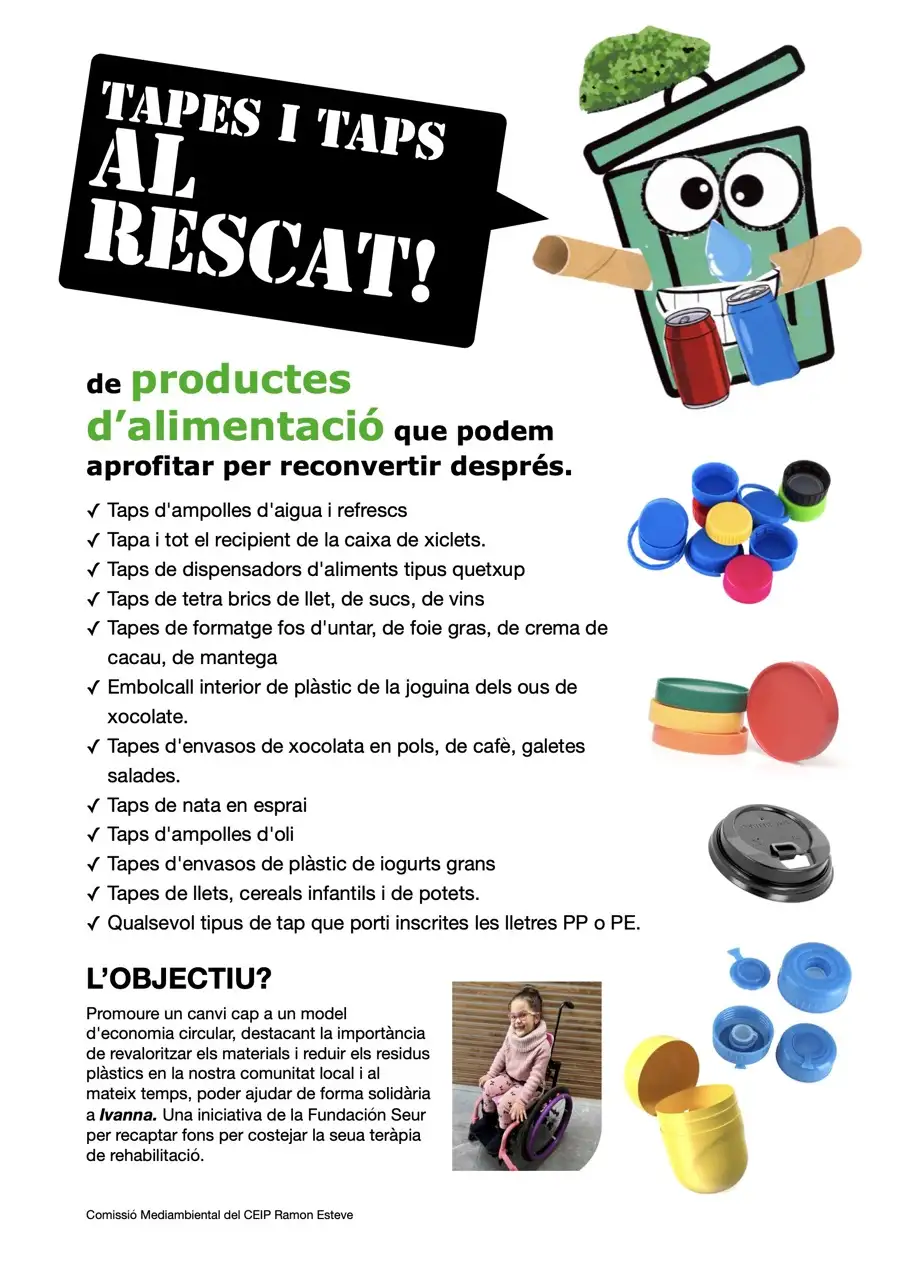 TAPES I TAPS AL RESCAT!

de productes d'alimentació que podem aprofitar per reconvertir després.

✓ Taps d'ampolles d'aigua i refrescs
✓ Tapa i tot el recipient de la caixa de xiclets.
✓ Taps de dispensadors d'aliments tipus quetxup
✓ Taps de tetra brics de llet, de sucs, de vins
✓ Tapes de formatge fos d'untar, de foie gras, de crema de cacau, de mantega
✓ Embolcall interior de plàstic de la joguina dels ous de xocolate.
✓ Tapes d'envasos de xocolata en pols, de cafè, galetes salades.
✓ Taps de nata en esprai
✓ Taps d'ampolles d'oli
✓ Tapes d'envasos de plàstic de iogurts grans
✓ Tapes de llets, cereals infantils i de potets.
✓ Qualsevol tipus de tap que porti inscrites les lletres PP o PE.

L'OBJECTIU?

Promoure un canvi cap a un model d'economia circular, destacant la importància de revaloritzar els materials i reduir els residus plàstics en la nostra comunitat local i al mateix temps, poder ajudar de forma solidària a Ivanna. Una iniciativa de la Fundación Seur per recaptar fons per costejar la seua teràpia de rehabilitació.

Comissió Mediambiental del CEIP Ramon Esteve